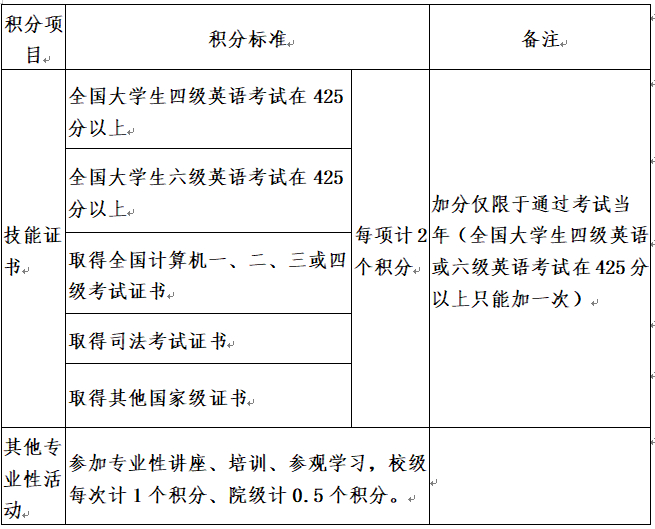 | 积分项目 | 积分标准 | | 备注 |
|---|---|---|---|
| 技能证书 | 全国大学生四级英语考试在 425 分以上 | 每项计 2 个积分 | 加分仅限于通过考试当年（全国大学生四级英语或六级英语考试在 425 分以上只能加一次） |
| | 全国大学生六级英语考试在 425 分以上 | | |
| | 取得全国计算机一、二、三或四级考试证书 | | |
| | 取得司法考试证书 | | |
| | 取得其他国家级证书 | | |
| 其他专业性活动 | 参加专业性讲座、培训、参观学习，校级每次计 1 个积分、院级计 0.5 个积分。 | | |